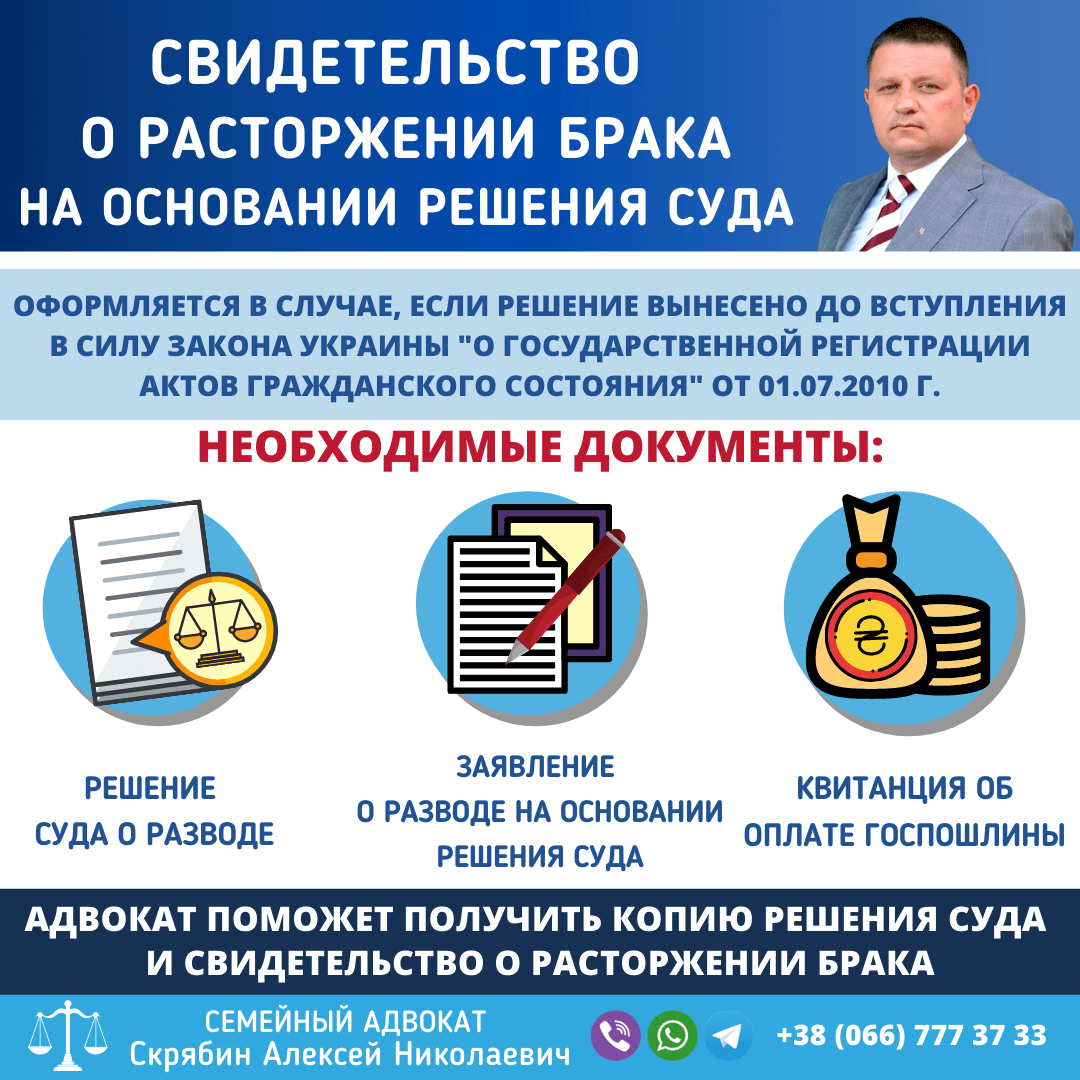 СВИДЕТЕЛЬСТВО О РАСТОРЖЕНИИ БРАКА НА ОСНОВАНИИ РЕШЕНИЯ СУДА

ОФОРМЛЯЕТСЯ В СЛУЧАЕ, ЕСЛИ РЕШЕНИЕ ВЫНЕСЕНО ДО ВСТУПЛЕНИЯ В СИЛУ ЗАКОНА УКРАИНЫ "О ГОСУДАРСТВЕННОЙ РЕГИСТРАЦИИ АКТОВ ГРАЖДАНСКОГО СОСТОЯНИЯ" ОТ 01.07.2010 Г.

НЕОБХОДИМЫЕ ДОКУМЕНТЫ:

₴

РЕШЕНИЕ СУДА О РАЗВОДЕ

ЗАЯВЛЕНИЕ О РАЗВОДЕ НА ОСНОВАНИИ РЕШЕНИЯ СУДА

КВИТАНЦИЯ ОБ ОПЛАТЕ ГОСПОШЛИНЫ

АДВОКАТ ПОМОЖЕТ ПОЛУЧИТЬ КОПИЮ РЕШЕНИЯ СУДА И СВИДЕТЕЛЬСТВО О РАСТОРЖЕНИИ БРАКА

СЕМЕЙНЫЙ АДВОКАТ
Скрябин Алексей Николаевич

+38 (066) 777 37 33